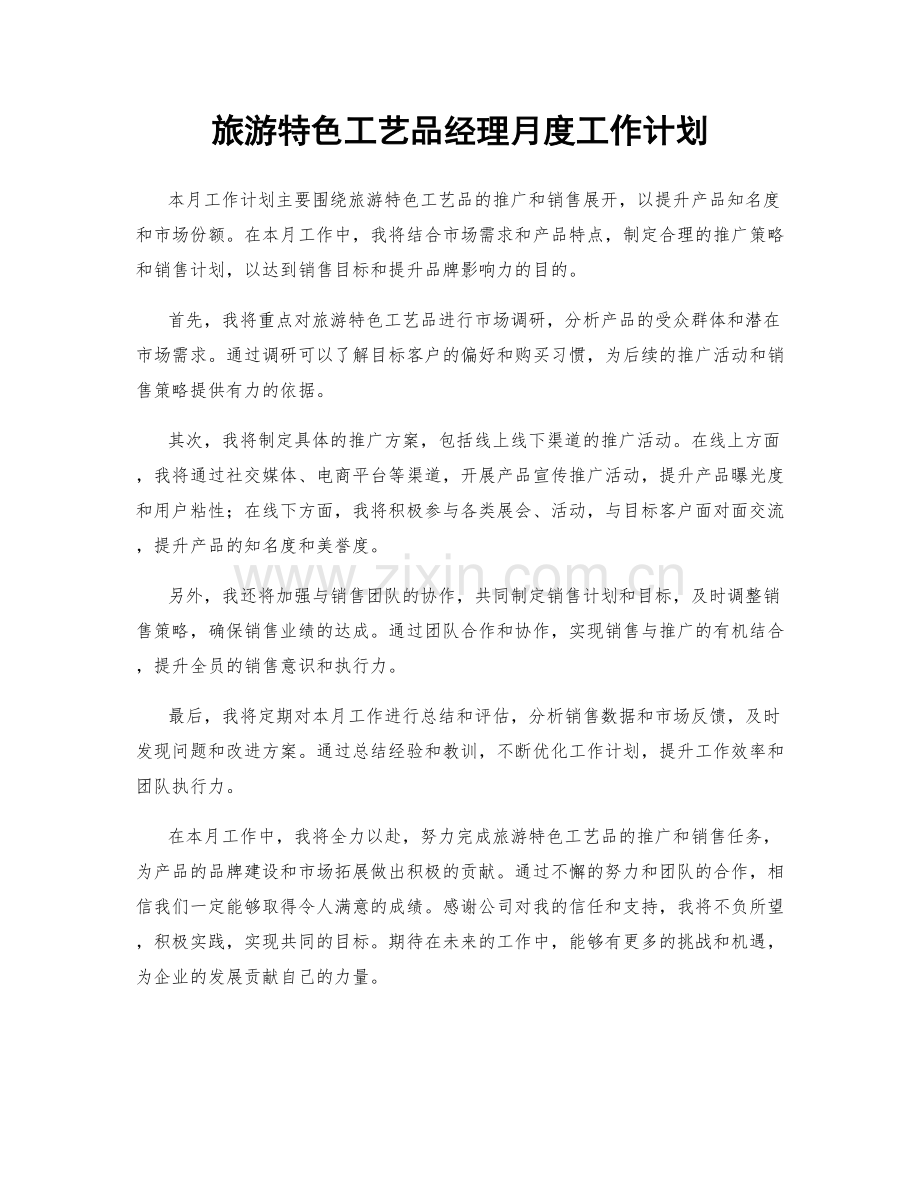 旅游特色工艺品经理月度工作计划

本月工作计划主要围绕旅游特色工艺品的推广和销售展开，以提升产品知名度和市场份额。在本月工作中，我将结合市场需求和产品特点，制定合理的推广策略和销售计划，以达到销售目标和提升品牌影响力的目的。

首先，我将重点对旅游特色工艺品进行市场调研，分析产品的受众群体和潜在市场需求。通过调研可以了解目标客户的偏好和购买习惯，为后续的推广活动和销售策略提供有力的依据。

其次，我将制定具体的推广方案，包括线上线下渠道的推广活动。在线上方面，我将通过社交媒体、电商平台等渠道，开展产品宣传推广活动，提升产品曝光度和用户粘性；在线下方面，我将积极参与各类展会、活动，与目标客户面对面交流，提升产品的知名度和美誉度。

另外，我还将加强与销售团队的协作，共同制定销售计划和目标，及时调整销售策略，确保销售业绩的达成。通过团队合作和协作，实现销售与推广的有机结合，提升全员的销售意识和执行力。

最后，我将定期对本月工作进行总结和评估，分析销售数据和市场反馈，及时发现问题和改进方案。通过总结经验和教训，不断优化工作计划，提升工作效率和团队执行力。

在本月工作中，我将全力以赴，努力完成旅游特色工艺品的推广和销售任务，为产品的品牌建设和市场拓展做出积极的贡献。通过不懈的努力和团队的合作，相信我们一定能够取得令人满意的成绩。感谢公司对我的信任和支持，我将不负所望，积极实践，实现共同的目标。期待在未来的工作中，能够有更多的挑战和机遇，为企业的发展贡献自己的力量。

www.zixin.com.cn